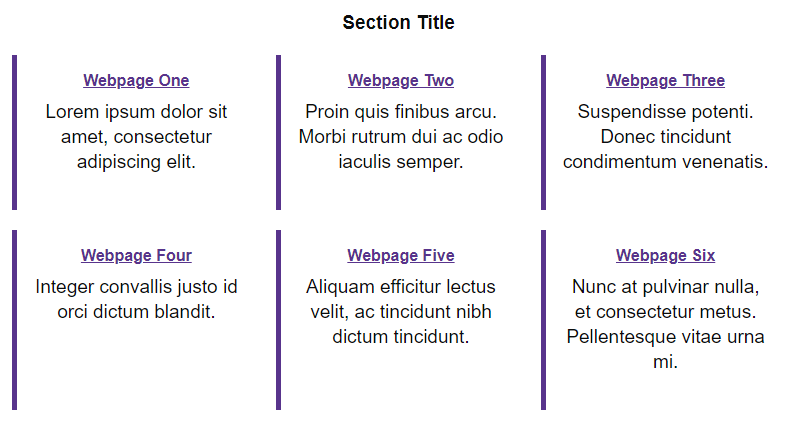 Section Title

Webpage One

Lorem ipsum dolor sit amet, consectetur adipiscing elit.

Webpage Two

Proin quis finibus arcu. Morbi rutrum dui ac odio iaculis semper.

Webpage Three

Suspendisse potenti. Donec tincidunt condimentum venenatis.

Webpage Four

Integer convallis justo id orci dictum blandit.

Webpage Five

Aliquam efficitur lectus velit, ac tincidunt nibh dictum tincidunt.

Webpage Six

Nunc at pulvinar nulla, et consectetur metus. Pellentesque vitae urna mi.